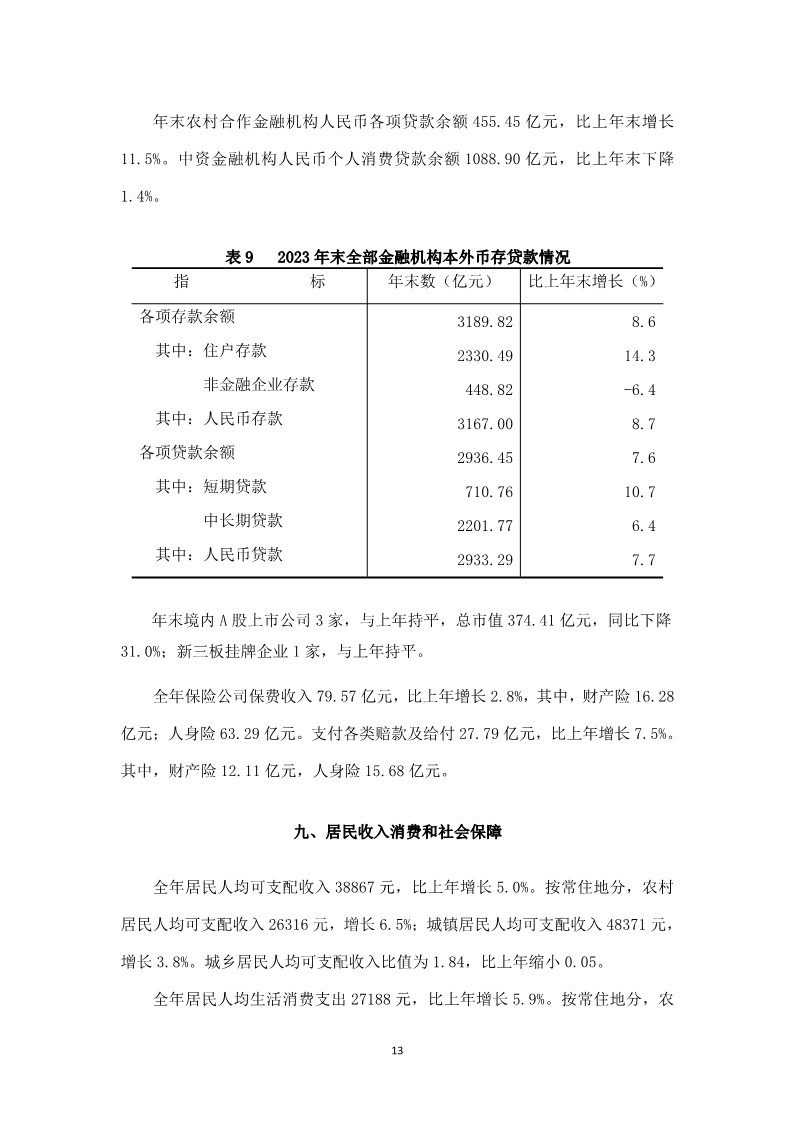 年末农村合作金融机构人民币各项贷款余额 455.45 亿元，比上年末增长 11.5%。中资金融机构人民币个人消费贷款余额 1088.90 亿元，比上年末下降 1.4%。

表 9　2023 年末全部金融机构本外币存贷款情况

| 指　　　　　　　标 | 年末数（亿元） | 比上年末增长（%） |
|---|---|---|
| 各项存款余额 | 3189.82 | 8.6 |
| 其中：住户存款 | 2330.49 | 14.3 |
| 非金融企业存款 | 448.82 | -6.4 |
| 其中：人民币存款 | 3167.00 | 8.7 |
| 各项贷款余额 | 2936.45 | 7.6 |
| 其中：短期贷款 | 710.76 | 10.7 |
| 中长期贷款 | 2201.77 | 6.4 |
| 其中：人民币贷款 | 2933.29 | 7.7 |

年末境内 A 股上市公司 3 家，与上年持平，总市值 374.41 亿元，同比下降 31.0%；新三板挂牌企业 1 家，与上年持平。

全年保险公司保费收入 79.57 亿元，比上年增长 2.8%，其中，财产险 16.28 亿元；人身险 63.29 亿元。支付各类赔款及给付 27.79 亿元，比上年增长 7.5%。其中，财产险 12.11 亿元，人身险 15.68 亿元。

九、居民收入消费和社会保障

全年居民人均可支配收入 38867 元，比上年增长 5.0%。按常住地分，农村居民人均可支配收入 26316 元，增长 6.5%；城镇居民人均可支配收入 48371 元，增长 3.8%。城乡居民人均可支配收入比值为 1.84，比上年缩小 0.05。

全年居民人均生活消费支出 27188 元，比上年增长 5.9%。按常住地分，农

13